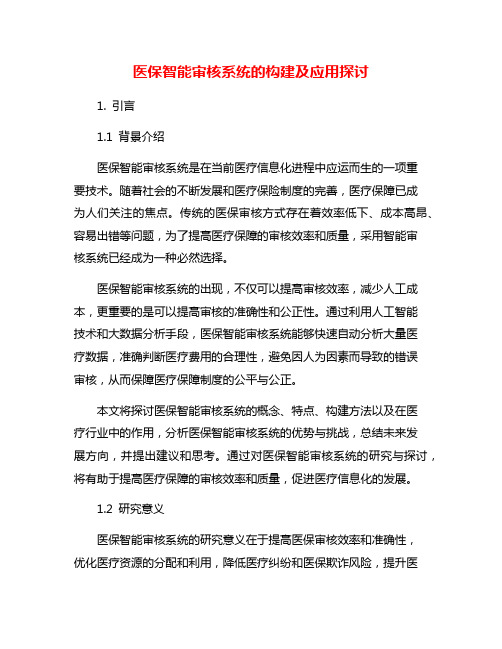 医保智能审核系统的构建及应用探讨

1. 引言

1.1 背景介绍

医保智能审核系统是在当前医疗信息化进程中应运而生的一项重要技术。随着社会的不断发展和医疗保险制度的完善，医疗保障已成为人们关注的焦点。传统的医保审核方式存在着效率低下、成本高昂、容易出错等问题，为了提高医疗保障的审核效率和质量，采用智能审核系统已经成为一种必然选择。

医保智能审核系统的出现，不仅可以提高审核效率，减少人工成本，更重要的是可以提高审核的准确性和公正性。通过利用人工智能技术和大数据分析手段，医保智能审核系统能够快速自动分析大量医疗数据，准确判断医疗费用的合理性，避免因人为因素而导致的错误审核，从而保障医疗保障制度的公平与公正。

本文将探讨医保智能审核系统的概念、特点、构建方法以及在医疗行业中的作用，分析医保智能审核系统的优势与挑战，总结未来发展方向，并提出建议和思考。通过对医保智能审核系统的研究与探讨，将有助于提高医疗保障的审核效率和质量，促进医疗信息化的发展。

1.2 研究意义

医保智能审核系统的研究意义在于提高医保审核效率和准确性，优化医疗资源的分配和利用，降低医疗纠纷和医保欺诈风险，提升医